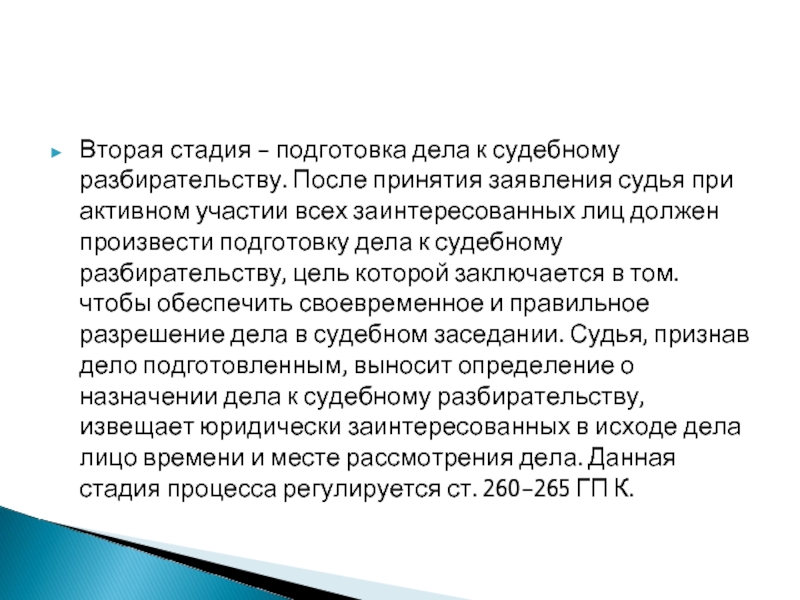 Вторая стадия – подготовка дела к судебному разбирательству. После принятия заявления судья при активном участии всех заинтересованных лиц должен произвести подготовку дела к судебному разбирательству, цель которой заключается в том. чтобы обеспечить своевременное и правильное разрешение дела в судебном заседании. Судья, признав дело подготовленным, выносит определение о назначении дела к судебному разбирательству, извещает юридически заинтересованных в исходе дела лицо времени и месте рассмотрения дела. Данная стадия процесса регулируется ст. 260–265 ГП К.